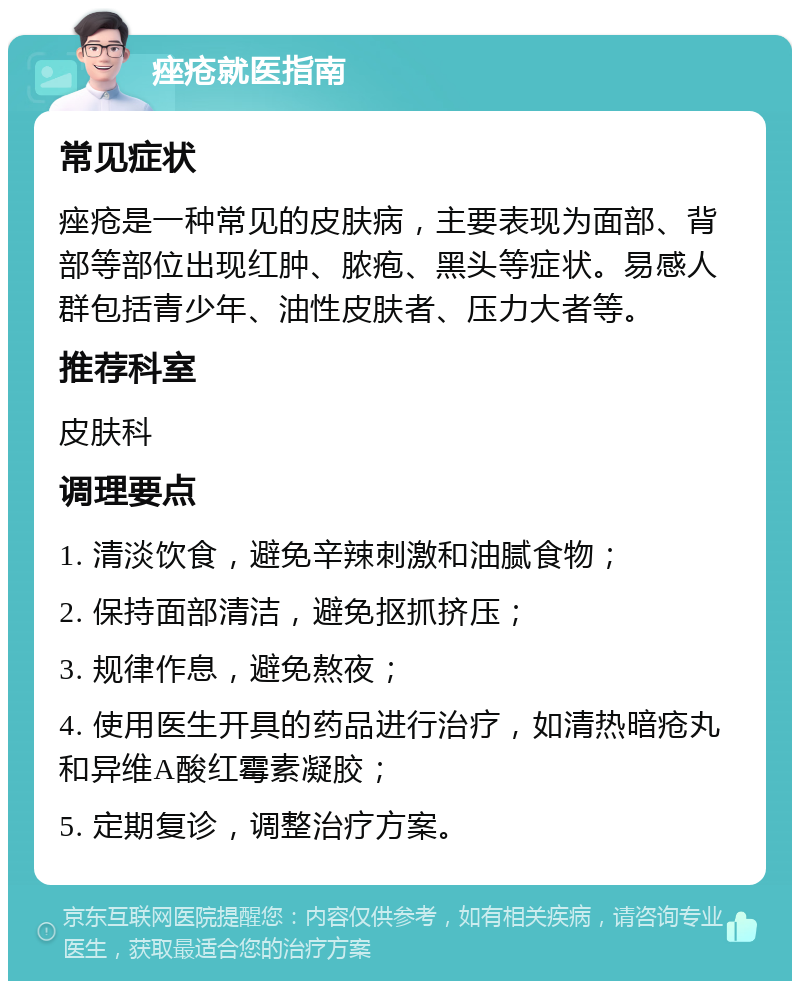 痤疮就医指南

常见症状

痤疮是一种常见的皮肤病，主要表现为面部、背部等部位出现红肿、脓疱、黑头等症状。易感人群包括青少年、油性皮肤者、压力大者等。

推荐科室

皮肤科

调理要点

1. 清淡饮食，避免辛辣刺激和油腻食物；

2. 保持面部清洁，避免抠抓挤压；

3. 规律作息，避免熬夜；

4. 使用医生开具的药品进行治疗，如清热暗疮丸和异维A酸红霉素凝胶；

5. 定期复诊，调整治疗方案。

京东互联网医院提醒您：内容仅供参考，如有相关疾病，请咨询专业医生，获取最适合您的治疗方案